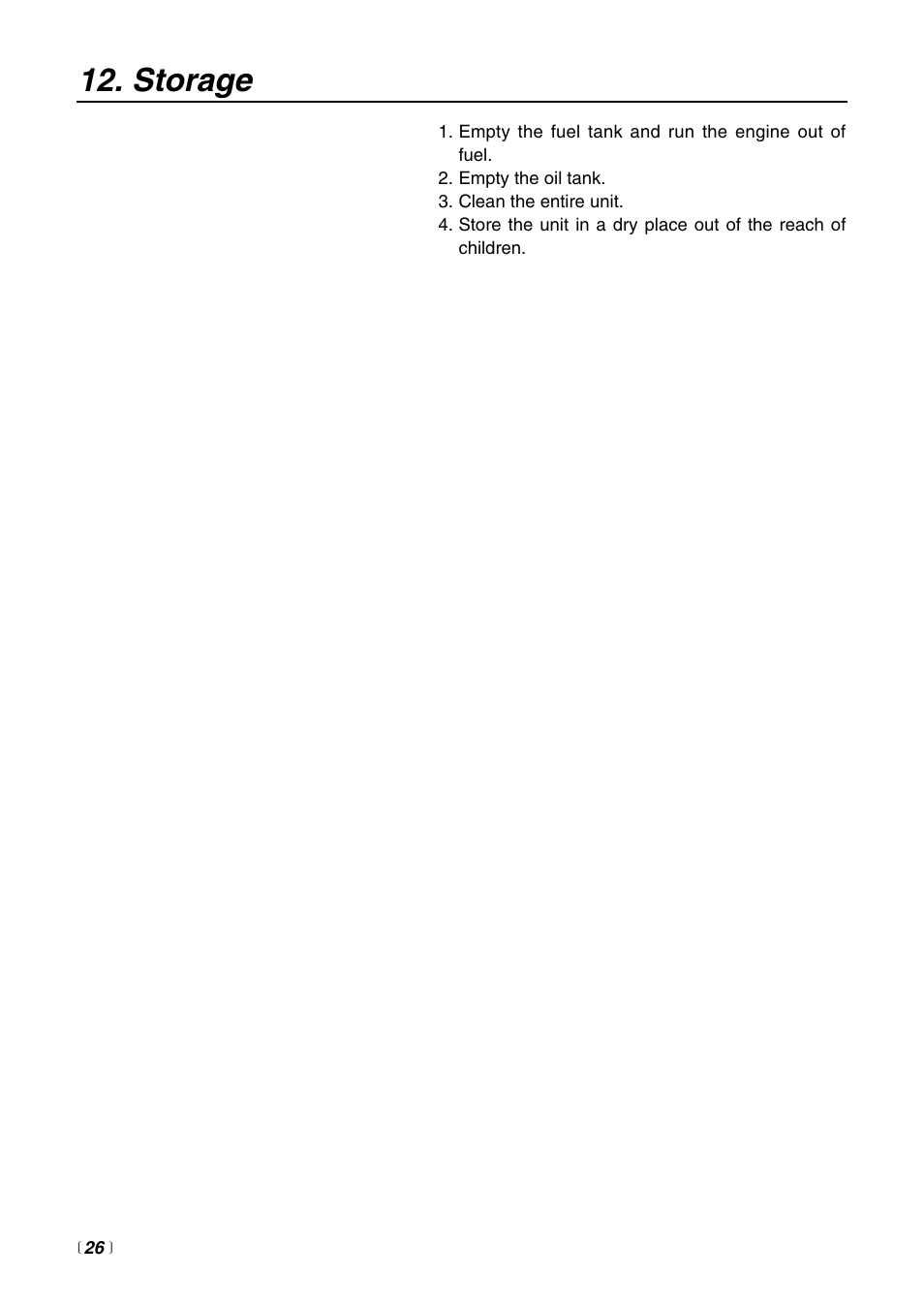 12. Storage

1. Empty the fuel tank and run the engine out of fuel.
2. Empty the oil tank.
3. Clean the entire unit.
4. Store the unit in a dry place out of the reach of children.

〔26〕